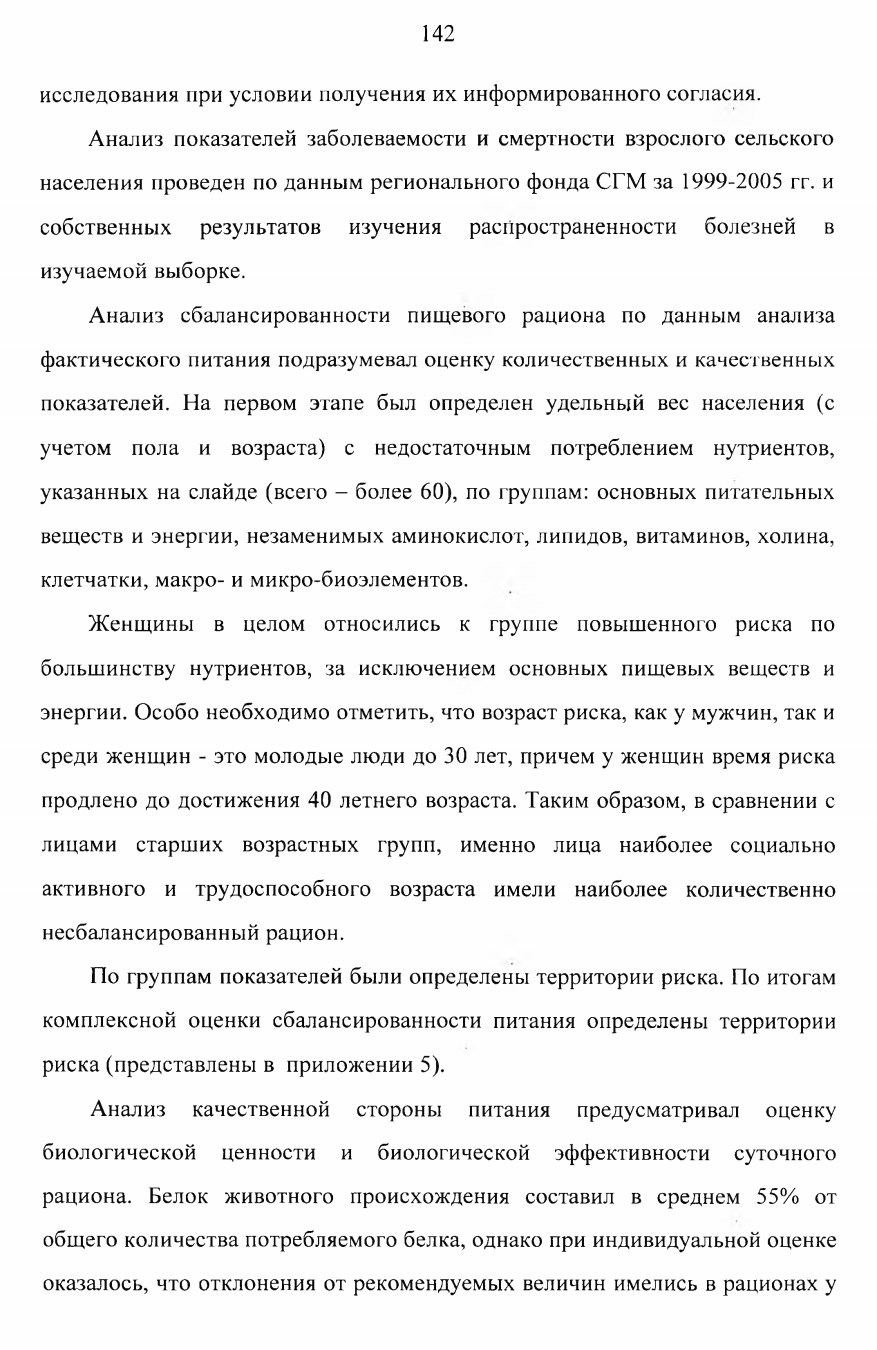 142

исследования при условии получения их информированного согласия.

Анализ показателей заболеваемости и смертности взрослого сельского населения проведен по данным регионального фонда СГМ за 1999-2005 гг. и собственных результатов изучения распространенности болезней в изучаемой выборке.

Анализ сбалансированности пищевого рациона по данным анализа фактического питания подразумевал оценку количественных и качественных показателей. На первом этапе был определен удельный вес населения (с учетом пола и возраста) с недостаточным потреблением нутриентов, указанных на слайде (всего – более 60), по группам: основных питательных веществ и энергии, незаменимых аминокислот, липидов, витаминов, холина, клетчатки, макро- и микро-биоэлементов.

Женщины в целом относились к группе повышенного риска по большинству нутриентов, за исключением основных пищевых веществ и энергии. Особо необходимо отметить, что возраст риска, как у мужчин, так и среди женщин - это молодые люди до 30 лет, причем у женщин время риска продлено до достижения 40 летнего возраста. Таким образом, в сравнении с лицами старших возрастных групп, именно лица наиболее социально активного и трудоспособного возраста имели наиболее количественно несбалансированный рацион.

По группам показателей были определены территории риска. По итогам комплексной оценки сбалансированности питания определены территории риска (представлены в приложении 5).

Анализ качественной стороны питания предусматривал оценку биологической ценности и биологической эффективности суточного рациона. Белок животного происхождения составил в среднем 55% от общего количества потребляемого белка, однако при индивидуальной оценке оказалось, что отклонения от рекомендуемых величин имелись в рационах у